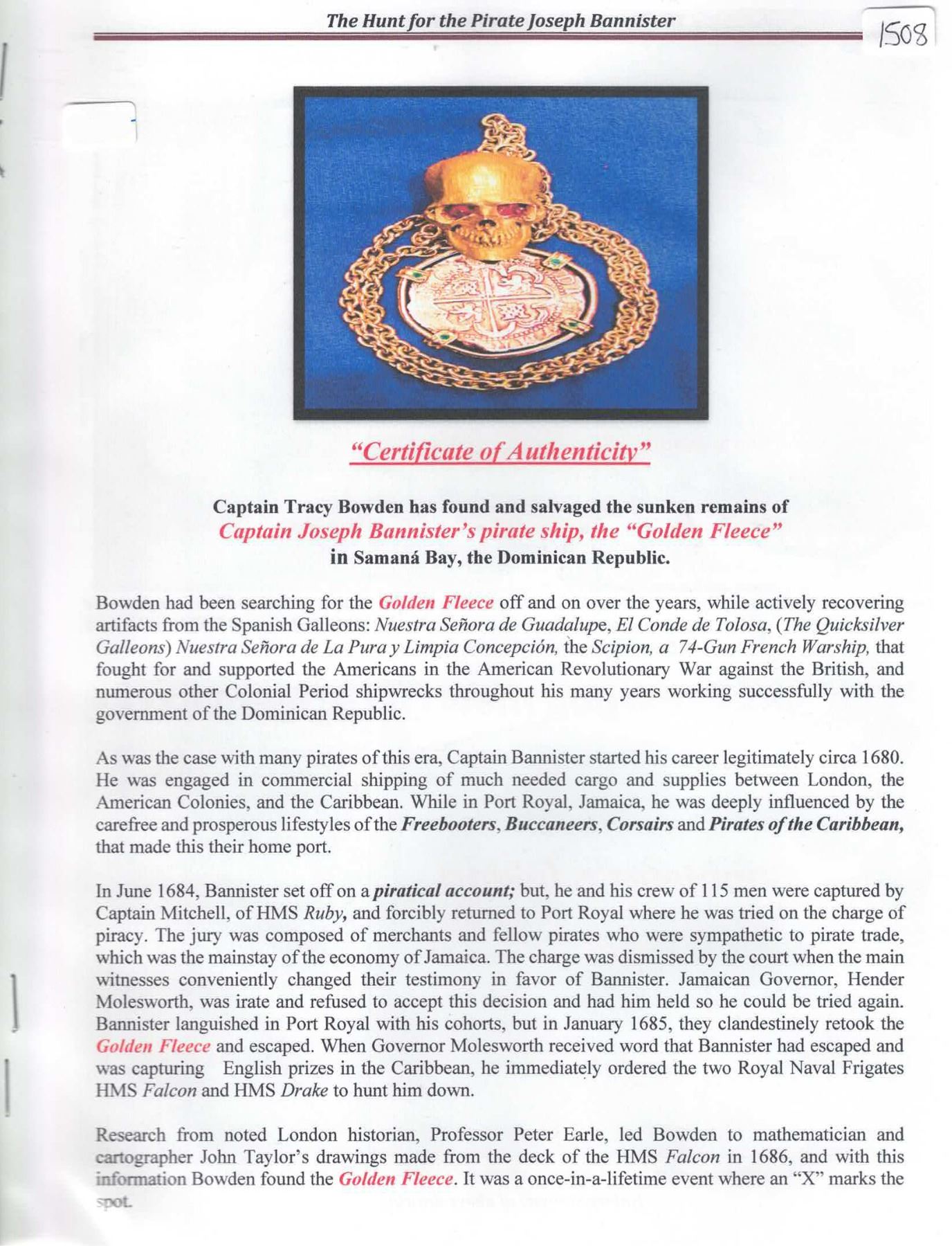 The Hunt for the Pirate Joseph Bannister

1508

"Certificate of Authenticity"

Captain Tracy Bowden has found and salvaged the sunken remains of Captain Joseph Bannister's pirate ship, the "Golden Fleece" in Samaná Bay, the Dominican Republic.

Bowden had been searching for the Golden Fleece off and on over the years, while actively recovering artifacts from the Spanish Galleons: Nuestra Señora de Guadalupe, El Conde de Tolosa, (The Quicksilver Galleons) Nuestra Señora de La Pura y Limpia Concepción, the Scipion, a 74-Gun French Warship, that fought for and supported the Americans in the American Revolutionary War against the British, and numerous other Colonial Period shipwrecks throughout his many years working successfully with the government of the Dominican Republic.

As was the case with many pirates of this era, Captain Bannister started his career legitimately circa 1680. He was engaged in commercial shipping of much needed cargo and supplies between London, the American Colonies, and the Caribbean. While in Port Royal, Jamaica, he was deeply influenced by the carefree and prosperous lifestyles of the Freebooters, Buccaneers, Corsairs and Pirates of the Caribbean, that made this their home port.

In June 1684, Bannister set off on a piratical account; but, he and his crew of 115 men were captured by Captain Mitchell, of HMS Ruby, and forcibly returned to Port Royal where he was tried on the charge of piracy. The jury was composed of merchants and fellow pirates who were sympathetic to pirate trade, which was the mainstay of the economy of Jamaica. The charge was dismissed by the court when the main witnesses conveniently changed their testimony in favor of Bannister. Jamaican Governor, Hender Molesworth, was irate and refused to accept this decision and had him held so he could be tried again. Bannister languished in Port Royal with his cohorts, but in January 1685, they clandestinely retook the Golden Fleece and escaped. When Governor Molesworth received word that Bannister had escaped and was capturing English prizes in the Caribbean, he immediately ordered the two Royal Naval Frigates HMS Falcon and HMS Drake to hunt him down.

Research from noted London historian, Professor Peter Earle, led Bowden to mathematician and cartographer John Taylor's drawings made from the deck of the HMS Falcon in 1686, and with this information Bowden found the Golden Fleece. It was a once-in-a-lifetime event where an "X" marks the spot.